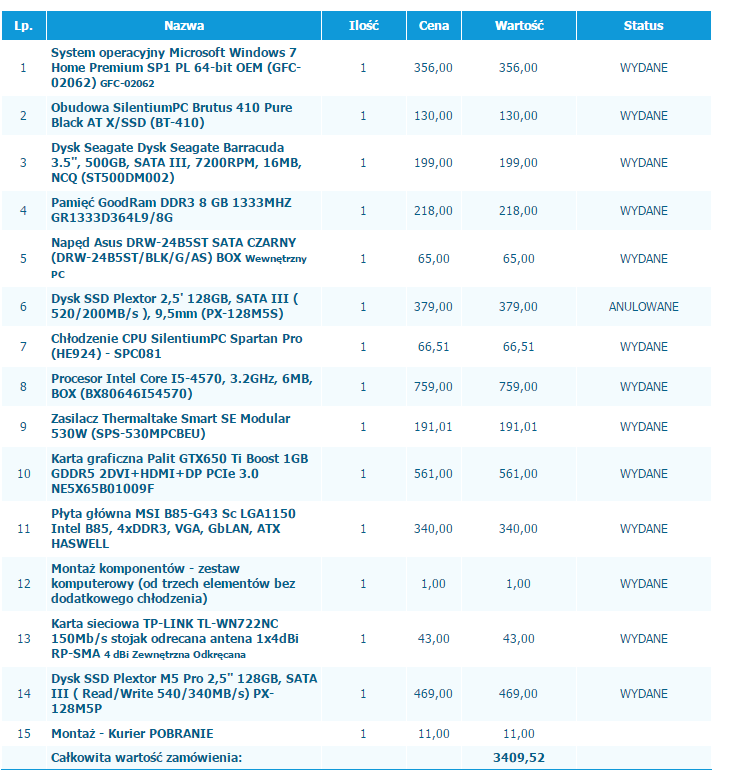 | Lp. | Nazwa | Ilość | Cena | Wartość | Status |
|---|---|---|---|---|---|
| 1 | System operacyjny Microsoft Windows 7 Home Premium SP1 PL 64-bit OEM (GFC-02062) GFC-02062 | 1 | 356,00 | 356,00 | WYDANE |
| 2 | Obudowa SilentiumPC Brutus 410 Pure Black AT X/SSD (BT-410) | 1 | 130,00 | 130,00 | WYDANE |
| 3 | Dysk Seagate Dysk Seagate Barracuda 3.5", 500GB, SATA III, 7200RPM, 16MB, NCQ (ST500DM002) | 1 | 199,00 | 199,00 | WYDANE |
| 4 | Pamięć GoodRam DDR3 8 GB 1333MHZ GR1333D364L9/8G | 1 | 218,00 | 218,00 | WYDANE |
| 5 | Napęd Asus DRW-24B5ST SATA CZARNY (DRW-24B5ST/BLK/G/AS) BOX Wewnętrzny PC | 1 | 65,00 | 65,00 | WYDANE |
| 6 | Dysk SSD Plextor 2,5' 128GB, SATA III ( 520/200MB/s ), 9,5mm (PX-128M5S) | 1 | 379,00 | 379,00 | ANULOWANE |
| 7 | Chłodzenie CPU SilentiumPC Spartan Pro (HE924) - SPC081 | 1 | 66,51 | 66,51 | WYDANE |
| 8 | Procesor Intel Core I5-4570, 3.2GHz, 6MB, BOX (BX80646I54570) | 1 | 759,00 | 759,00 | WYDANE |
| 9 | Zasilacz Thermaltake Smart SE Modular 530W (SPS-530MPCBEU) | 1 | 191,01 | 191,01 | WYDANE |
| 10 | Karta graficzna Palit GTX650 Ti Boost 1GB GDDR5 2DVI+HDMI+DP PCIe 3.0 NE5X65B01009F | 1 | 561,00 | 561,00 | WYDANE |
| 11 | Płyta główna MSI B85-G43 Sc LGA1150 Intel B85, 4xDDR3, VGA, GbLAN, ATX HASWELL | 1 | 340,00 | 340,00 | WYDANE |
| 12 | Montaż komponentów - zestaw komputerowy (od trzech elementów bez dodatkowego chłodzenia) | 1 | 1,00 | 1,00 | WYDANE |
| 13 | Karta sieciowa TP-LINK TL-WN722NC 150Mb/s stojak odrecana antena 1x4dBi RP-SMA 4 dBi Zewnętrzna Odkręcana | 1 | 43,00 | 43,00 | WYDANE |
| 14 | Dysk SSD Plextor M5 Pro 2,5" 128GB, SATA III ( Read/Write 540/340MB/s) PX-128M5P | 1 | 469,00 | 469,00 | WYDANE |
| 15 | Montaż - Kurier POBRANIE | 1 | 11,00 | 11,00 | |
| | Całkowita wartość zamówienia: | | | 3409,52 | |